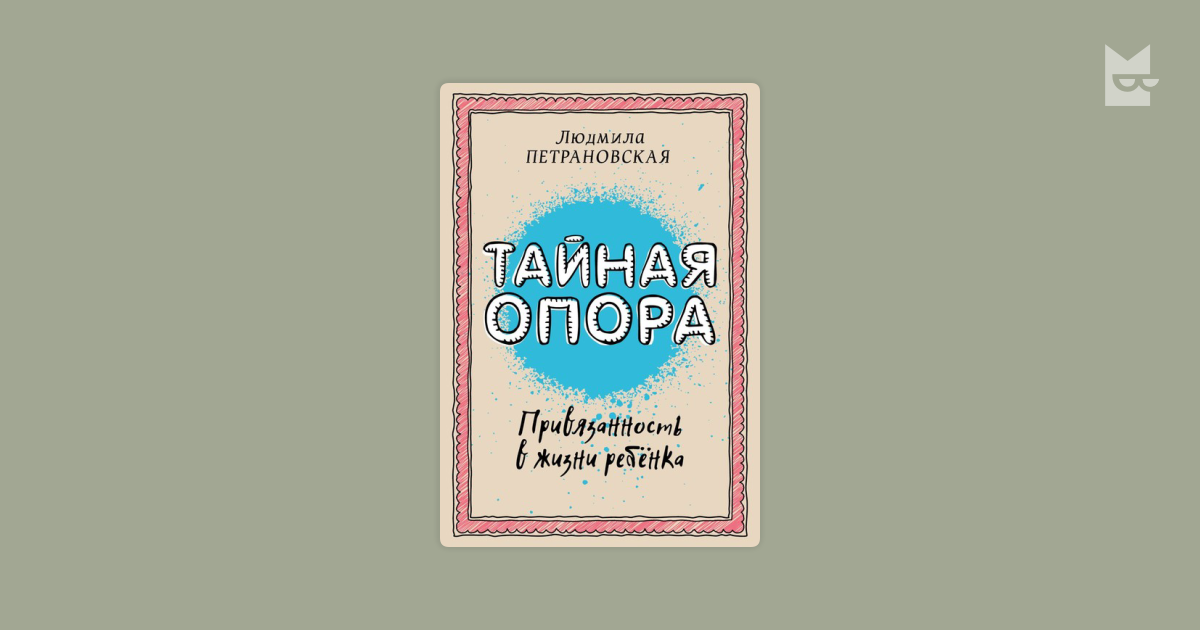 Людмила
ПЕТРАНОВСКАЯ

ТАЙНАЯ ОПОРА

Привязанность в жизни ребёнка